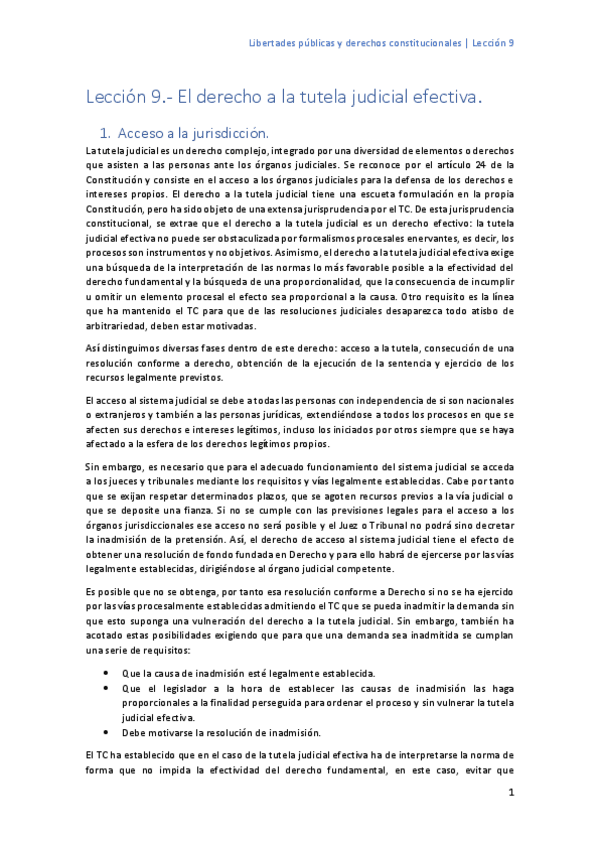 Libertades públicas y derechos constitucionales | Lección 9

Lección 9.- El derecho a la tutela judicial efectiva.

1. Acceso a la jurisdicción.

La tutela judicial es un derecho complejo, integrado por una diversidad de elementos o derechos que asisten a las personas ante los órganos judiciales. Se reconoce por el artículo 24 de la Constitución y consiste en el acceso a los órganos judiciales para la defensa de los derechos e intereses propios. El derecho a la tutela judicial tiene una escueta formulación en la propia Constitución, pero ha sido objeto de una extensa jurisprudencia por el TC. De esta jurisprudencia constitucional, se extrae que el derecho a la tutela judicial es un derecho efectivo: la tutela judicial efectiva no puede ser obstaculizada por formalismos procesales enervantes, es decir, los procesos son instrumentos y no objetivos. Asimismo, el derecho a la tutela judicial efectiva exige una búsqueda de la interpretación de las normas lo más favorable posible a la efectividad del derecho fundamental y la búsqueda de una proporcionalidad, que la consecuencia de incumplir u omitir un elemento procesal el efecto sea proporcional a la causa. Otro requisito es la línea que ha mantenido el TC para que de las resoluciones judiciales desaparezca todo atisbo de arbitrariedad, deben estar motivadas.

Así distinguimos diversas fases dentro de este derecho: acceso a la tutela, consecución de una resolución conforme a derecho, obtención de la ejecución de la sentencia y ejercicio de los recursos legalmente previstos.

El acceso al sistema judicial se debe a todas las personas con independencia de si son nacionales o extranjeros y también a las personas jurídicas, extendiéndose a todos los procesos en que se afecten sus derechos e intereses legítimos, incluso los iniciados por otros siempre que se haya afectado a la esfera de los derechos legítimos propios.

Sin embargo, es necesario que para el adecuado funcionamiento del sistema judicial se acceda a los jueces y tribunales mediante los requisitos y vías legalmente establecidas. Cabe por tanto que se exijan respetar determinados plazos, que se agoten recursos previos a la vía judicial o que se deposite una fianza. Si no se cumple con las previsiones legales para el acceso a los órganos jurisdiccionales ese acceso no será posible y el Juez o Tribunal no podrá sino decretar la inadmisión de la pretensión. Así, el derecho de acceso al sistema judicial tiene el efecto de obtener una resolución de fondo fundada en Derecho y para ello habrá de ejercerse por las vías legalmente establecidas, dirigiéndose al órgano judicial competente.

Es posible que no se obtenga, por tanto esa resolución conforme a Derecho si no se ha ejercido por las vías procesalmente establecidas admitiendo el TC que se pueda inadmitir la demanda sin que esto suponga una vulneración del derecho a la tutela judicial. Sin embargo, también ha acotado estas posibilidades exigiendo que para que una demanda sea inadmitida se cumplan una serie de requisitos:

• Que la causa de inadmisión esté legalmente establecida.
• Que el legislador a la hora de establecer las causas de inadmisión las haga proporcionales a la finalidad perseguida para ordenar el proceso y sin vulnerar la tutela judicial efectiva.
• Debe motivarse la resolución de inadmisión.

El TC ha establecido que en el caso de la tutela judicial efectiva ha de interpretarse la norma de forma que no impida la efectividad del derecho fundamental, en este caso, evitar que

1